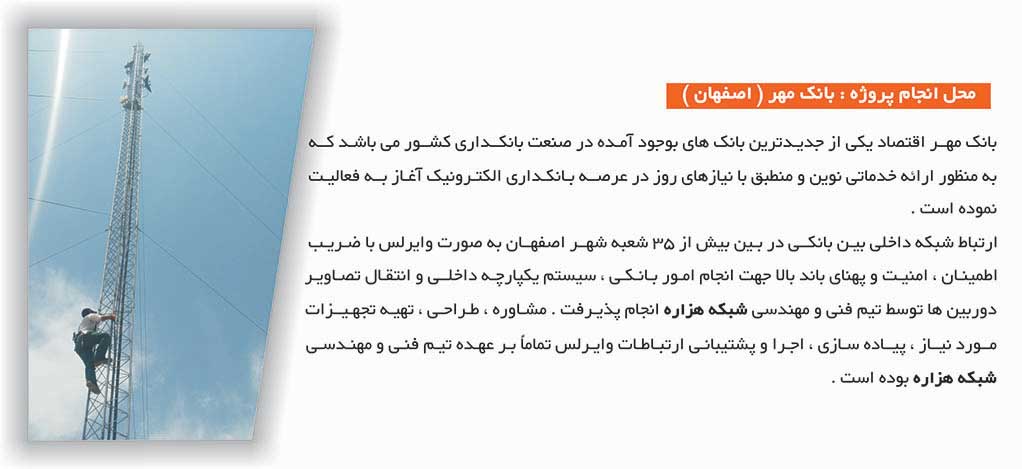 محل انجام پروژه : بانک مهر ( اصفهان )

بانک مهر اقتصاد یکی از جدیدترین بانک های بوجود آمده در صنعت بانکداری کشور می باشد که به منظور ارائه خدماتی نوین و منطبق با نیازهای روز در عرصه بانکداری الکترونیک آغاز به فعالیت نموده است .

ارتباط شبکه داخلی بین بانکی در بین بیش از ۳۵ شعبه شهر اصفهان به صورت وایرلس با ضریب اطمینان ، امنیت و پهنای باند بالا جهت انجام امور بانکی ، سیستم یکپارچه داخلی و انتقال تصاویر دوربین ها توسط تیم فنی و مهندسی شبکه هزاره انجام پذیرفت . مشاوره ، طراحی ، تهیه تجهیزات مورد نیاز ، پیاده سازی ، اجرا و پشتیبانی ارتباطات وایرلس تماماً بر عهده تیم فنی و مهندسی شبکه هزاره بوده است .